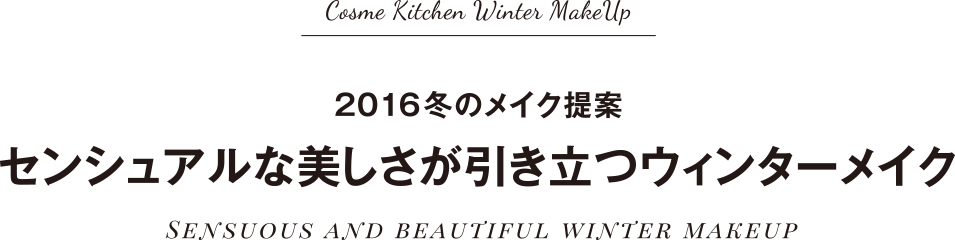 Cosme Kitchen Winter MakeUp

2016冬のメイク提案

センシュアルな美しさが引き立つウィンターメイク

SENSUOUS AND BEAUTIFUL WINTER MAKEUP